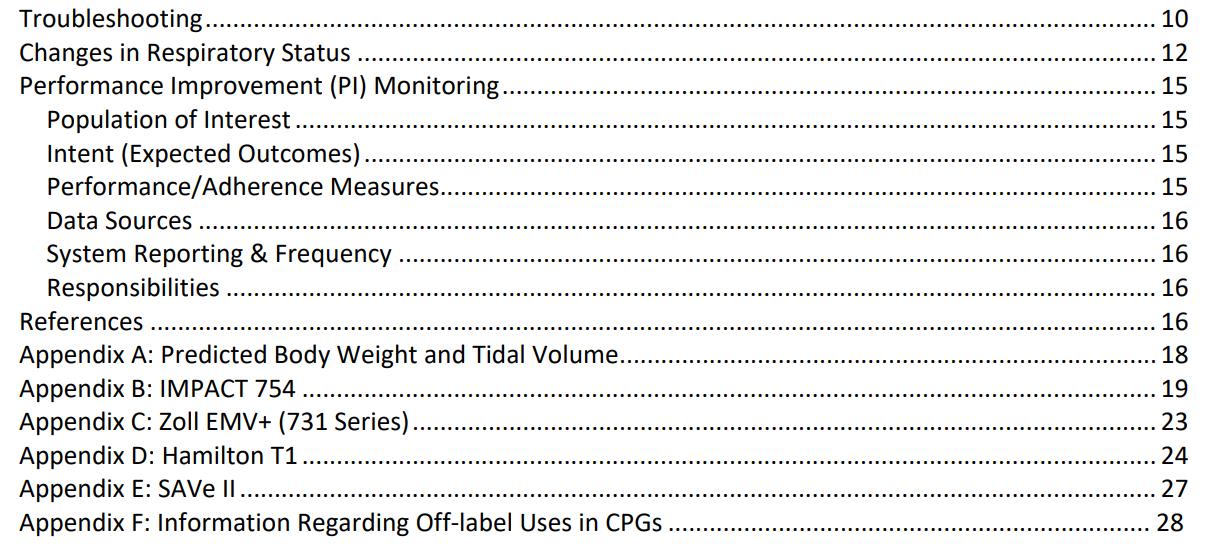 Troubleshooting 10
Changes in Respiratory Status 12
Performance Improvement (PI) Monitoring 15
Population of Interest 15
Intent (Expected Outcomes) 15
Performance/Adherence Measures 15
Data Sources 16
System Reporting & Frequency 16
Responsibilities 16
References 16
Appendix A: Predicted Body Weight and Tidal Volume 18
Appendix B: IMPACT 754 19
Appendix C: Zoll EMV+ (731 Series) 23
Appendix D: Hamilton T1 24
Appendix E: SAVe II 27
Appendix F: Information Regarding Off-label Uses in CPGs 28